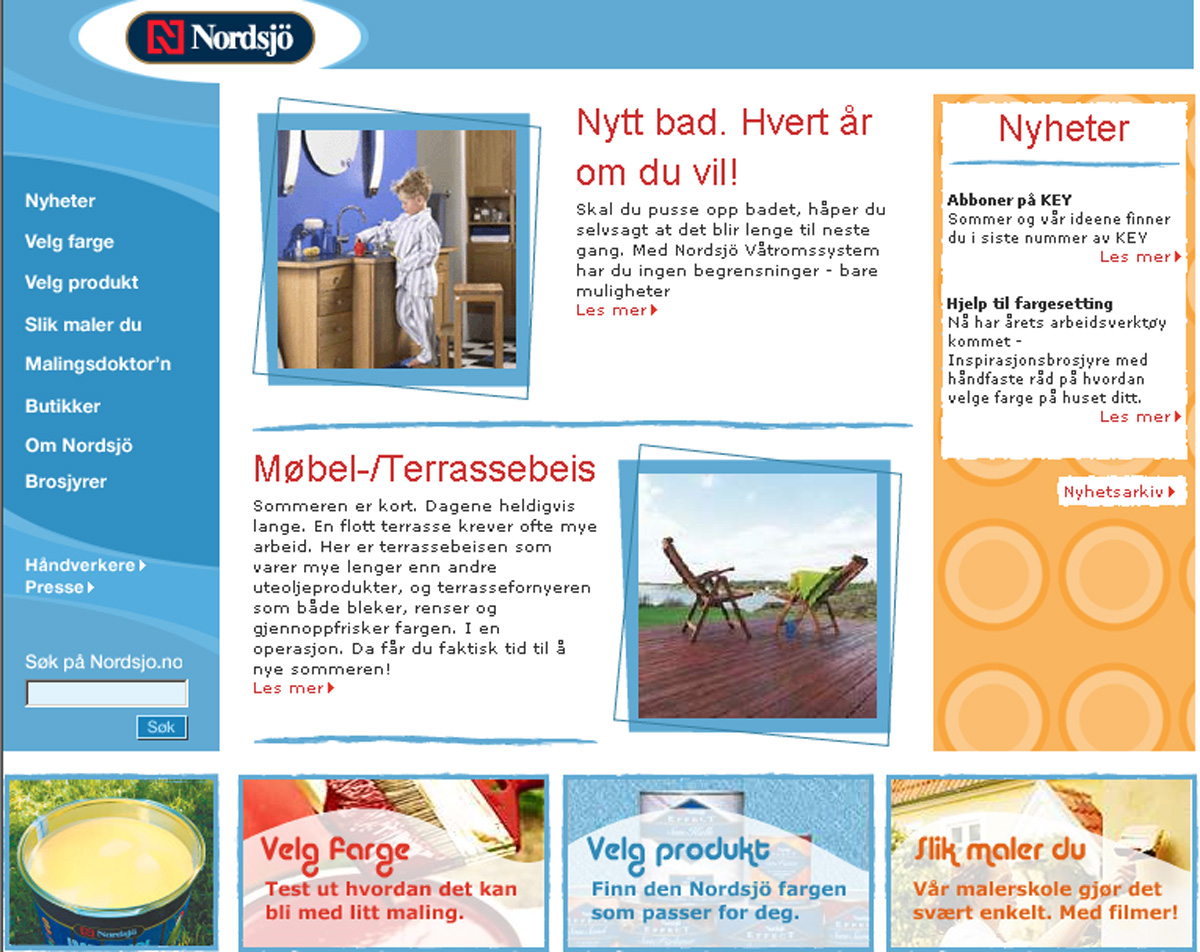 Nordsjö

Nyheter
Velg farge
Velg produkt
Slik maler du
Malingsdoktor'n
Butikker
Om Nordsjö
Brosjyrer

Håndverkere
Presse

Søk på Nordsjo.no
Søk

Nytt bad. Hvert år om du vil!

Skal du pusse opp badet, håper du selvsagt at det blir lenge til neste gang. Med Nordsjö Våtromssystem har du ingen begrensninger - bare muligheter
Les mer

Møbel-/Terrassebeis

Sommeren er kort. Dagene heldigvis lange. En flott terrasse krever ofte mye arbeid. Her er terrassebeisen som varer mye lenger enn andre uteoljeprodukter, og terrassefornyeren som både bleker, renser og gjennoppfrisker fargen. I en operasjon. Da får du faktisk tid til å nye sommeren!
Les mer

Nyheter

Abboner på KEY
Sommer og vår ideene finner du i siste nummer av KEY
Les mer

Hjelp til fargesetting
Nå har årets arbeidsverktøy kommet - Inspirasjonsbrosjyre med håndfaste råd på hvordan velge farge på huset ditt.
Les mer

Nyhetsarkiv

Nordsjö

Velg farge
Test ut hvordan det kan bli med litt maling.

Velg produkt
Finn den Nordsjö fargen som passer for deg.

Slik maler du
Vår malerskole gjør det svært enkelt. Med filmer!